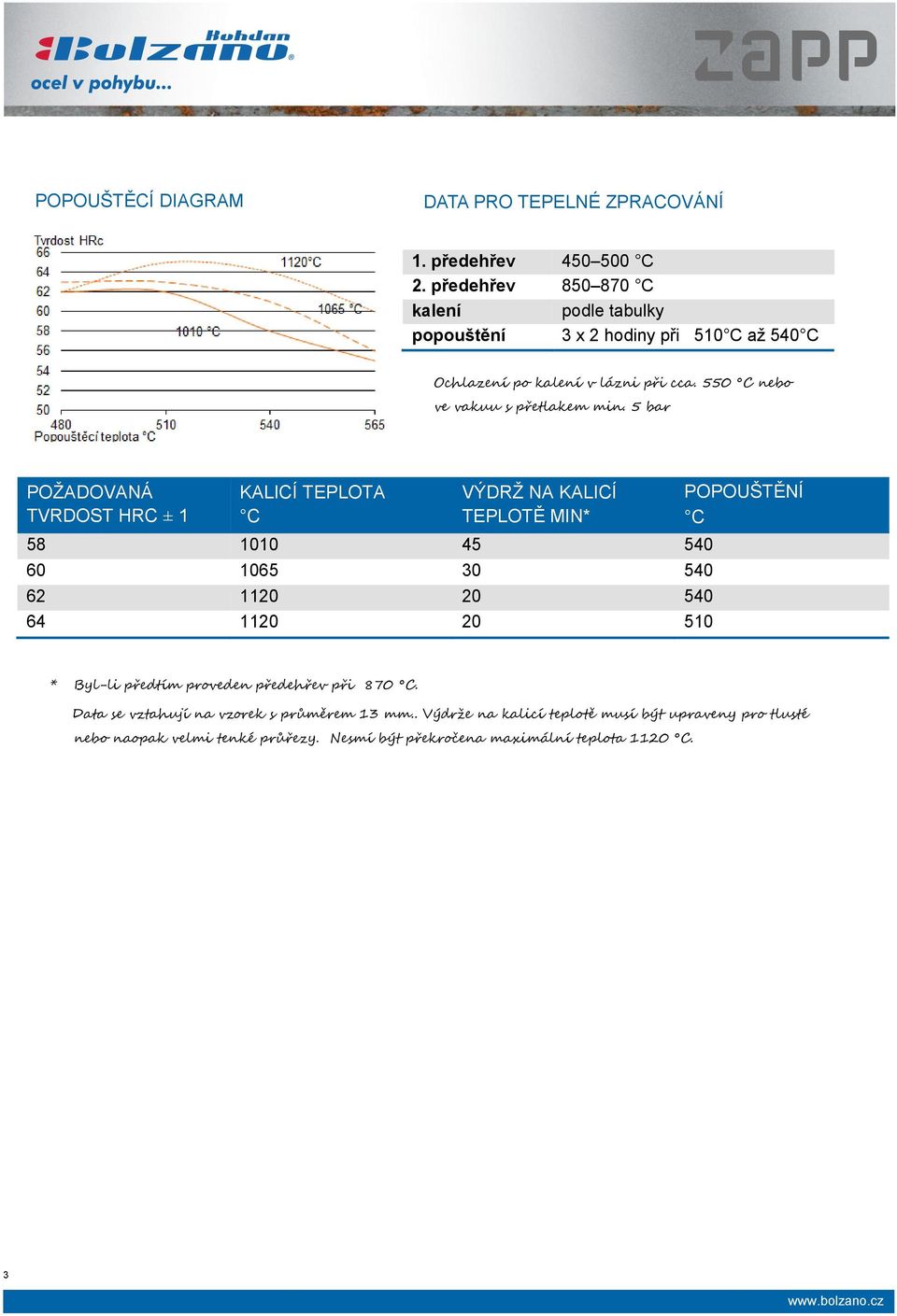 Bohdan Bolzano®
ocel v pohybu...

zapp

POPOUŠTĚCÍ DIAGRAM

Tvrdost HRc
66
64
62
60
58
56
54
52
50
1120°C
1065 °C
1010 °C
480
510
540
565
Popouštěcí teplota °C

DATA PRO TEPELNÉ ZPRACOVÁNÍ

| | |
|---|---|
| 1. předehřev | 450–500 °C |
| 2. předehřev | 850–870 °C |
| kalení | podle tabulky |
| popouštění | 3 x 2 hodiny při 510°C až 540°C |

Ochlazení po kalení v lázni při cca. 550 °C nebo ve vakuu s přetlakem min. 5 bar

| POŽADOVANÁ TVRDOST HRC ± 1 | KALICÍ TEPLOTA °C | VÝDRŽ NA KALICÍ TEPLOTĚ MIN* | POPOUŠTĚNÍ °C |
|---|---|---|---|
| 58 | 1010 | 45 | 540 |
| 60 | 1065 | 30 | 540 |
| 62 | 1120 | 20 | 540 |
| 64 | 1120 | 20 | 510 |

* Byl-li předtím proveden předehřev při 870 °C.

Data se vztahují na vzorek s průměrem 13 mm.. Výdrže na kalicí teplotě musí být upraveny pro tlusté nebo naopak velmi tenké průřezy. Nesmí být překročena maximální teplota 1120 °C.

3

www.bolzano.cz